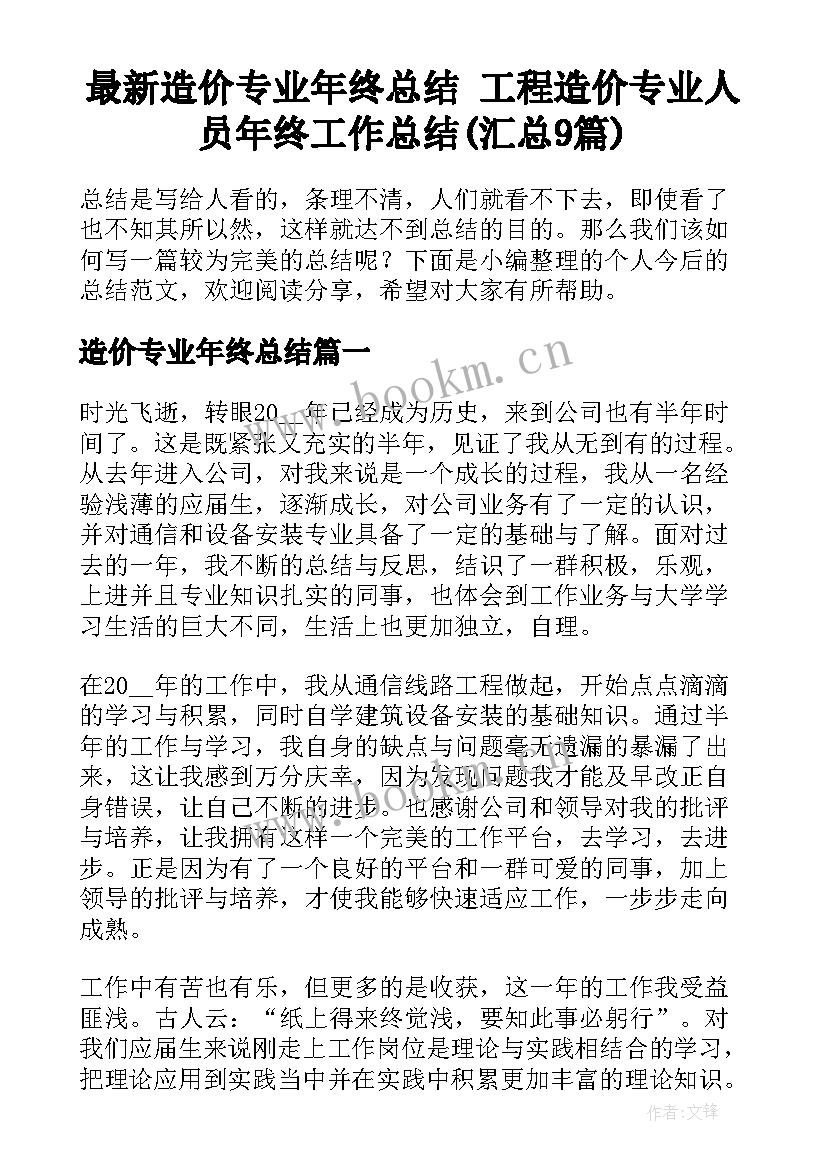 最新造价专业年终总结 工程造价专业人员年终工作总结(汇总9篇)

总结是写给人看的，条理不清，人们就看不下去，即使看了也不知其所以然，这样就达不到总结的目的。那么我们该如何写一篇较为完美的总结呢？下面是小编整理的个人今后的总结范文，欢迎阅读分享，希望对大家有所帮助。

造价专业年终总结篇一

www.bookm.cn

时光飞逝，转眼20__年已经成为历史，来到公司也有半年时间了。这是既紧张又充实的半年，见证了我从无到有的过程。从去年进入公司，对我来说是一个成长的过程，我从一名经验浅薄的应届生，逐渐成长，对公司业务有了一定的认识，并对通信和设备安装专业具备了一定的基础与了解。面对过去的一年，我不断的总结与反思，结识了一群积极，乐观，上进并且专业知识扎实的同事，也体会到工作业务与大学学习生活的巨大不同，生活上也更加独立，自理。

在20__年的工作中，我从通信线路工程做起，开始点点滴滴的学习与积累，同时自学建筑设备安装的基础知识。通过半年的工作与学习，我自身的缺点与问题毫无遗漏的暴漏了出来，这让我感到万分庆幸，因为发现问题我才能及早改正自身错误，让自己不断的进步。也感谢公司和领导对我的批评与培养，让我拥有这样一个完美的工作平台，去学习，去进步。正是因为有了一个良好的平台和一群可爱的同事，加上领导的批评与培养，才使我能够快速适应工作，一步步走向成熟。

www.bookm.cn

工作中有苦也有乐，但更多的是收获，这一年的工作我受益匪浅。古人云：“纸上得来终觉浅，要知此事必躬行”。对我们应届生来说刚走上工作岗位是理论与实践相结合的学习，把理论应用到实践当中并在实践中积累更加丰富的理论知识。

作者:文锋